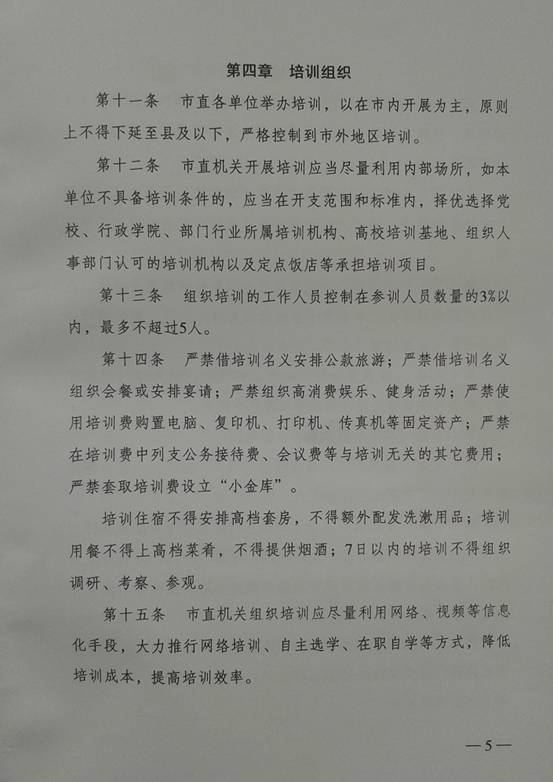 第四章　培训组织

第十一条　市直各单位举办培训，以在市内开展为主，原则上不得下延至县及以下，严格控制到市外地区培训。

第十二条　市直机关开展培训应当尽量利用内部场所，如本单位不具备培训条件的，应当在开支范围和标准内，择优选择党校、行政学院、部门行业所属培训机构、高校培训基地、组织人事部门认可的培训机构以及定点饭店等承担培训项目。

第十三条　组织培训的工作人员控制在参训人员数量的3%以内，最多不超过5人。

第十四条　严禁借培训名义安排公款旅游；严禁借培训名义组织会餐或安排宴请；严禁组织高消费娱乐、健身活动；严禁使用培训费购置电脑、复印机、打印机、传真机等固定资产；严禁在培训费中列支公务接待费、会议费等与培训无关的其它费用；严禁套取培训费设立“小金库”。

培训住宿不得安排高档套房，不得额外配发洗漱用品；培训用餐不得上高档菜肴，不得提供烟酒；7日以内的培训不得组织调研、考察、参观。

第十五条　市直机关组织培训应尽量利用网络、视频等信息化手段，大力推行网络培训、自主选学、在职自学等方式，降低培训成本，提高培训效率。

—5—